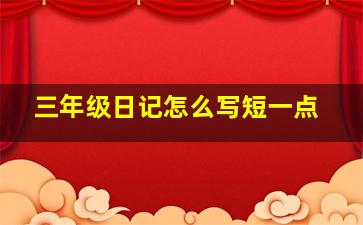 三年级日记怎么写短一点